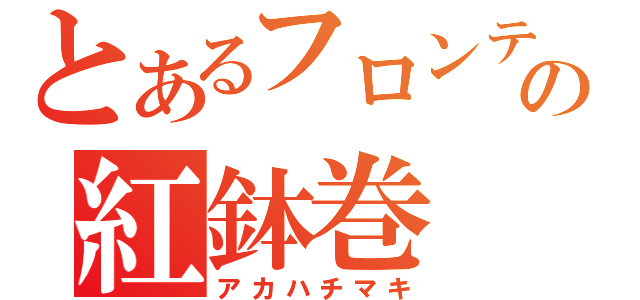 とあるフロンテの
紅鉢巻
アカハチマキ